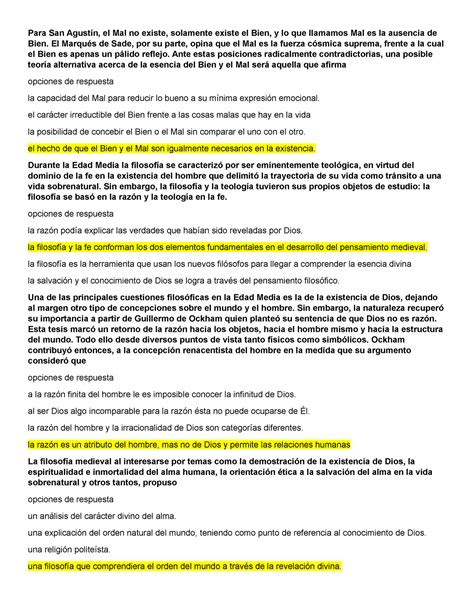 Para San Agustín, el Mal no existe, solamente existe el Bien, y lo que llamamos Mal es la ausencia de Bien. El Marqués de Sade, por su parte, opina que el Mal es la fuerza cósmica suprema, frente a la cual el Bien es apenas un pálido reflejo. Ante estas posiciones radicalmente contradictorias, una posible teoría alternativa acerca de la esencia del Bien y el Mal será aquella que afirma

opciones de respuesta

la capacidad del Mal para reducir lo bueno a su mínima expresión emocional.

el carácter irreductible del Bien frente a las cosas malas que hay en la vida

la posibilidad de concebir el Bien o el Mal sin comparar el uno con el otro.

el hecho de que el Bien y el Mal son igualmente necesarios en la existencia.

Durante la Edad Media la filosofía se caracterizó por ser eminentemente teológica, en virtud del dominio de la fe en la existencia del hombre que delimitó la trayectoria de su vida como tránsito a una vida sobrenatural. Sin embargo, la filosofía y la teología tuvieron sus propios objetos de estudio: la filosofía se basó en la razón y la teología en la fe.

opciones de respuesta

la razón podía explicar las verdades que habían sido reveladas por Dios.

la filosofía y la fe conforman los dos elementos fundamentales en el desarrollo del pensamiento medieval.

la filosofía es la herramienta que usan los nuevos filósofos para llegar a comprender la esencia divina

la salvación y el conocimiento de Dios se logra a través del pensamiento filosófico.

Una de las principales cuestiones filosóficas en la Edad Media es la de la existencia de Dios, dejando al margen otro tipo de concepciones sobre el mundo y el hombre. Sin embargo, la naturaleza recuperó su importancia a partir de Guillermo de Ockham quien planteó su sentencia de que Dios no es razón. Esta tesis marcó un retorno de la razón hacia los objetos, hacia el hombre mismo y hacia la estructura del mundo. Todo ello desde diversos puntos de vista tanto físicos como simbólicos. Ockham contribuyó entonces, a la concepción renacentista del hombre en la medida que su argumento consideró que

opciones de respuesta

a la razón finita del hombre le es imposible conocer la infinitud de Dios.

al ser Dios algo incomparable para la razón ésta no puede ocuparse de Él.

la razón del hombre y la irracionalidad de Dios son categorías diferentes.

la razón es un atributo del hombre, mas no de Dios y permite las relaciones humanas

La filosofía medieval al interesarse por temas como la demostración de la existencia de Dios, la espiritualidad e inmortalidad del alma humana, la orientación ética a la salvación del alma en la vida sobrenatural y otros tantos, propuso

opciones de respuesta

un análisis del carácter divino del alma.

una explicación del orden natural del mundo, teniendo como punto de referencia al conocimiento de Dios.

una religión politeísta.

una filosofía que comprendiera el orden del mundo a través de la revelación divina.